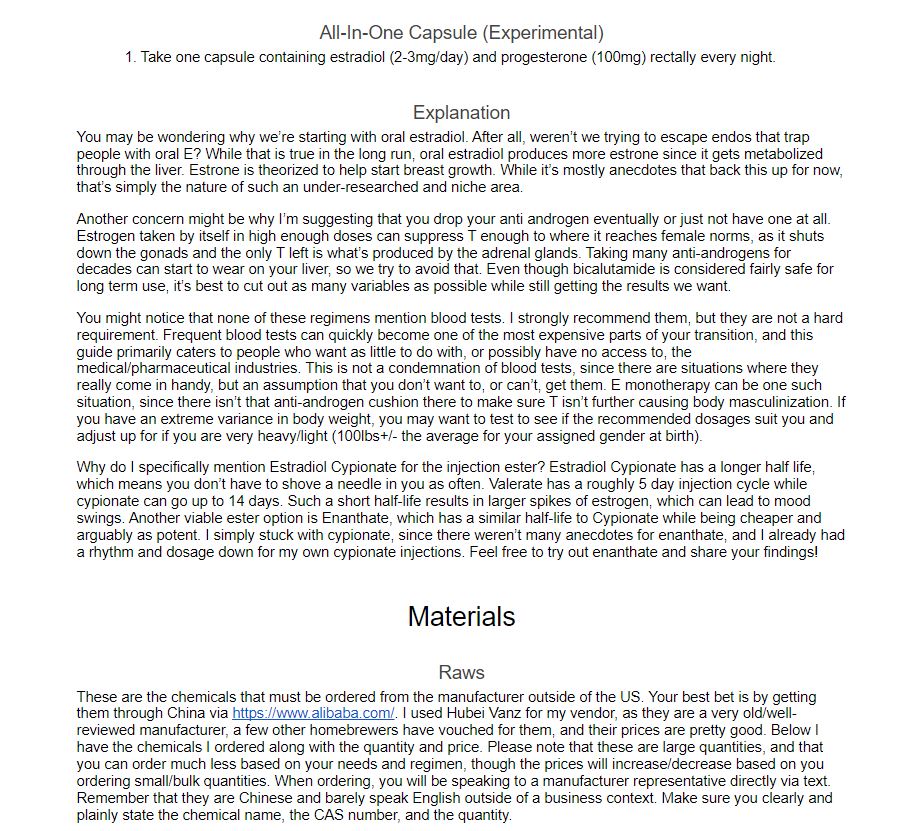 All-In-One Capsule (Experimental)

1. Take one capsule containing estradiol (2-3mg/day) and progesterone (100mg) rectally every night.

Explanation

You may be wondering why we're starting with oral estradiol. After all, weren't we trying to escape endos that trap people with oral E? While that is true in the long run, oral estradiol produces more estrone since it gets metabolized through the liver. Estrone is theorized to help start breast growth. While it's mostly anecdotes that back this up for now, that's simply the nature of such an under-researched and niche area.

Another concern might be why I'm suggesting that you drop your anti androgen eventually or just not have one at all. Estrogen taken by itself in high enough doses can suppress T enough to where it reaches female norms, as it shuts down the gonads and the only T left is what's produced by the adrenal glands. Taking many anti-androgens for decades can start to wear on your liver, so we try to avoid that. Even though bicalutamide is considered fairly safe for long term use, it's best to cut out as many variables as possible while still getting the results we want.

You might notice that none of these regimens mention blood tests. I strongly recommend them, but they are not a hard requirement. Frequent blood tests can quickly become one of the most expensive parts of your transition, and this guide primarily caters to people who want as little to do with, or possibly have no access to, the medical/pharmaceutical industries. This is not a condemnation of blood tests, since there are situations where they really come in handy, but an assumption that you don't want to, or can't, get them. E monotherapy can be one such situation, since there isn't that anti-androgen cushion there to make sure T isn't further causing body masculinization. If you have an extreme variance in body weight, you may want to test to see if the recommended dosages suit you and adjust up for if you are very heavy/light (100lbs+/- the average for your assigned gender at birth).

Why do I specifically mention Estradiol Cypionate for the injection ester? Estradiol Cypionate has a longer half life, which means you don't have to shove a needle in you as often. Valerate has a roughly 5 day injection cycle while cypionate can go up to 14 days. Such a short half-life results in larger spikes of estrogen, which can lead to mood swings. Another viable ester option is Enanthate, which has a similar half-life to Cypionate while being cheaper and arguably as potent. I simply stuck with cypionate, since there weren't many anecdotes for enanthate, and I already had a rhythm and dosage down for my own cypionate injections. Feel free to try out enanthate and share your findings!

Materials

Raws

These are the chemicals that must be ordered from the manufacturer outside of the US. Your best bet is by getting them through China via https://www.alibaba.com/. I used Hubei Vanz for my vendor, as they are a very old/well-reviewed manufacturer, a few other homebrewers have vouched for them, and their prices are pretty good. Below I have the chemicals I ordered along with the quantity and price. Please note that these are large quantities, and that you can order much less based on your needs and regimen, though the prices will increase/decrease based on you ordering small/bulk quantities. When ordering, you will be speaking to a manufacturer representative directly via text. Remember that they are Chinese and barely speak English outside of a business context. Make sure you clearly and plainly state the chemical name, the CAS number, and the quantity.